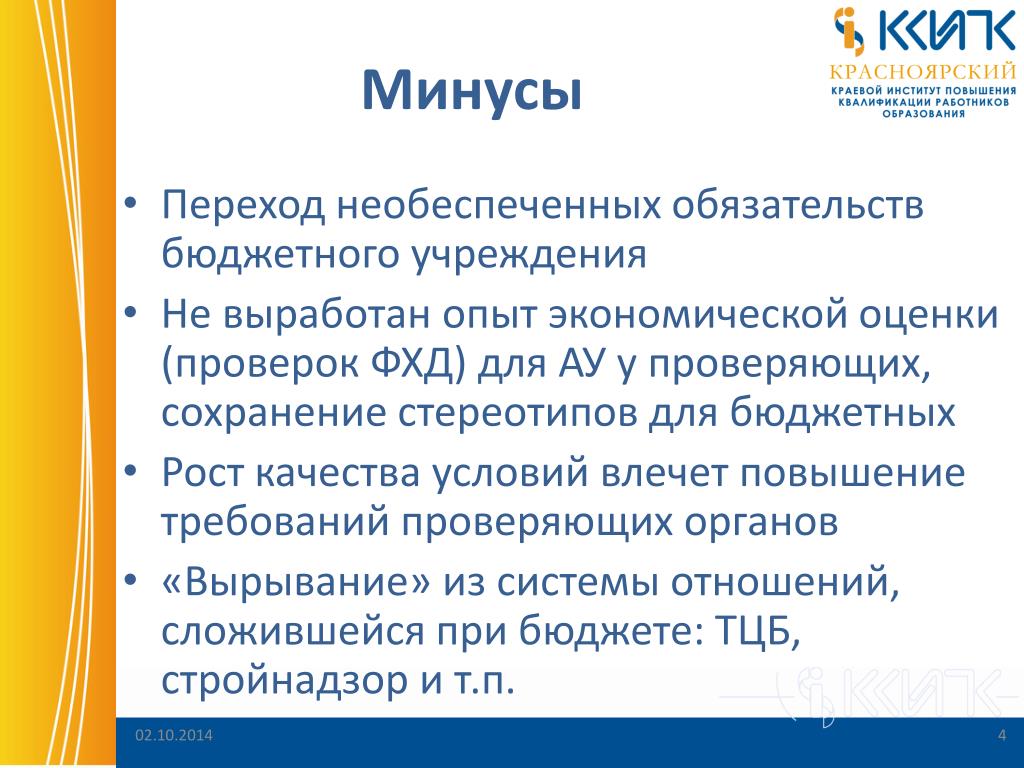 ККИПК
КРАСНОЯРСКИЙ
КРАЕВОЙ ИНСТИТУТ ПОВЫШЕНИЯ КВАЛИФИКАЦИИ РАБОТНИКОВ ОБРАЗОВАНИЯ

Минусы

• Переход необеспеченных обязательств бюджетного учреждения
• Не выработан опыт экономической оценки (проверок ФХД) для АУ у проверяющих, сохранение стереотипов для бюджетных
• Рост качества условий влечет повышение требований проверяющих органов
• «Вырывание» из системы отношений, сложившейся при бюджете: ТЦБ, стройнадзор и т.п.

ККИПК

02.10.2014
4